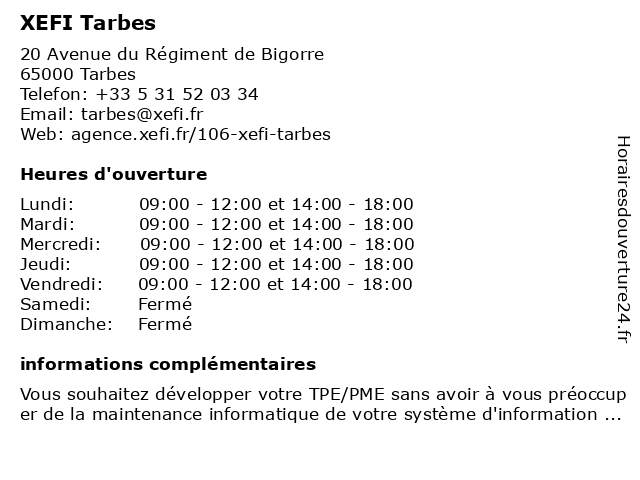 XEFI Tarbes

20 Avenue du Régiment de Bigorre
65000 Tarbes
Telefon: +33 5 31 52 03 34
Email: tarbes@xefi.fr
Web: agence.xefi.fr/106-xefi-tarbes

Heures d'ouverture

| | |
|---|---|
| Lundi: | 09:00 - 12:00 et 14:00 - 18:00 |
| Mardi: | 09:00 - 12:00 et 14:00 - 18:00 |
| Mercredi: | 09:00 - 12:00 et 14:00 - 18:00 |
| Jeudi: | 09:00 - 12:00 et 14:00 - 18:00 |
| Vendredi: | 09:00 - 12:00 et 14:00 - 18:00 |
| Samedi: | Fermé |
| Dimanche: | Fermé |

informations complémentaires

Vous souhaitez développer votre TPE/PME sans avoir à vous préoccuper de la maintenance informatique de votre système d'information ...

Horairesdouverture24.fr